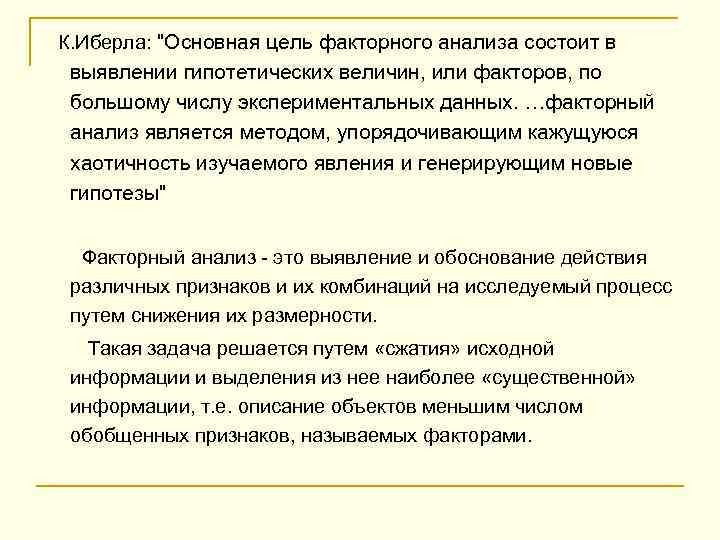 К.Иберла: "Основная цель факторного анализа состоит в выявлении гипотетических величин, или факторов, по большому числу экспериментальных данных. …факторный анализ является методом, упорядочивающим кажущуюся хаотичность изучаемого явления и генерирующим новые гипотезы"

Факторный анализ - это выявление и обоснование действия различных признаков и их комбинаций на исследуемый процесс путем снижения их размерности.

Такая задача решается путем «сжатия» исходной информации и выделения из нее наиболее «существенной» информации, т.е. описание объектов меньшим числом обобщенных признаков, называемых факторами.